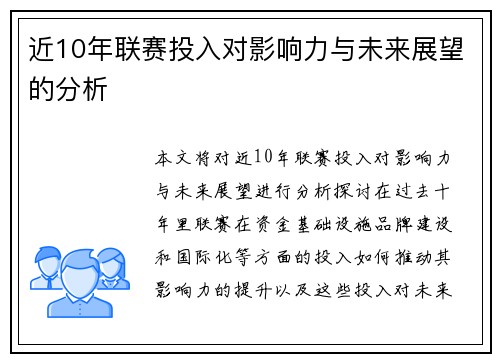 近10年联赛投入对影响力与未来展望的分析

本文将对近10年联赛投入对影响力与未来展望进行分析探讨在过去十年里联赛在资金基础设施品牌建设和国际化等方面的投入如何推动其影响力的提升以及这些投入对未来